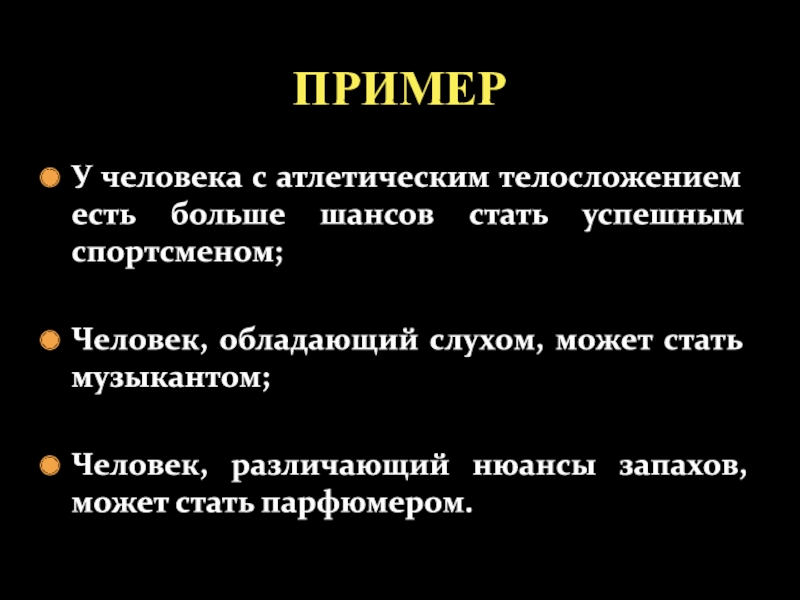 ПРИМЕР

• У человека с атлетическим телосложением есть больше шансов стать успешным спортсменом;

• Человек, обладающий слухом, может стать музыкантом;

• Человек, различающий нюансы запахов, может стать парфюмером.